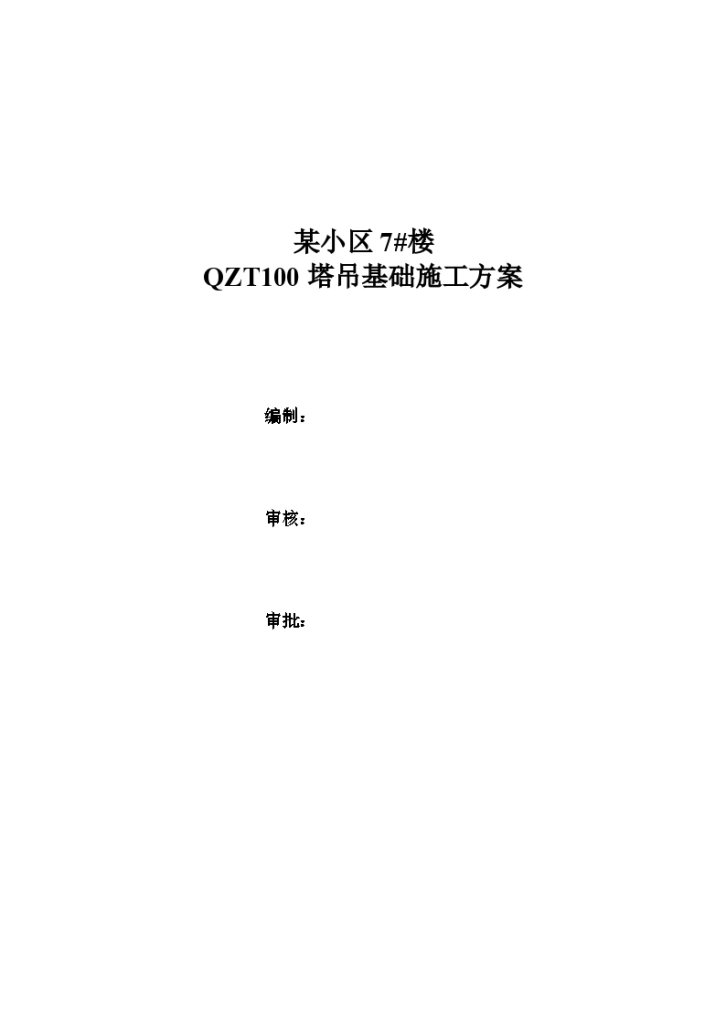 某小区 7#楼
QZT100 塔吊基础施工方案

编制：

审核：

审批：